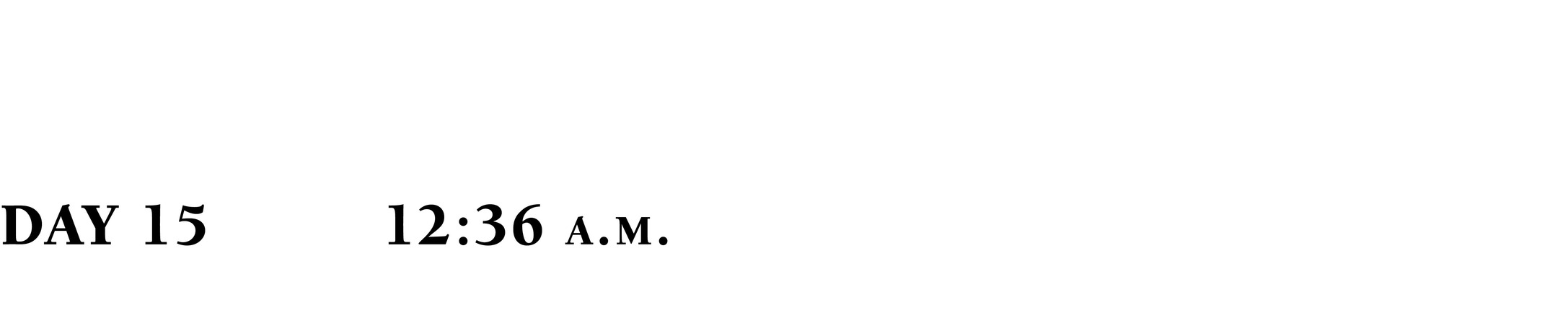 DAY 15 12:36 A.M.